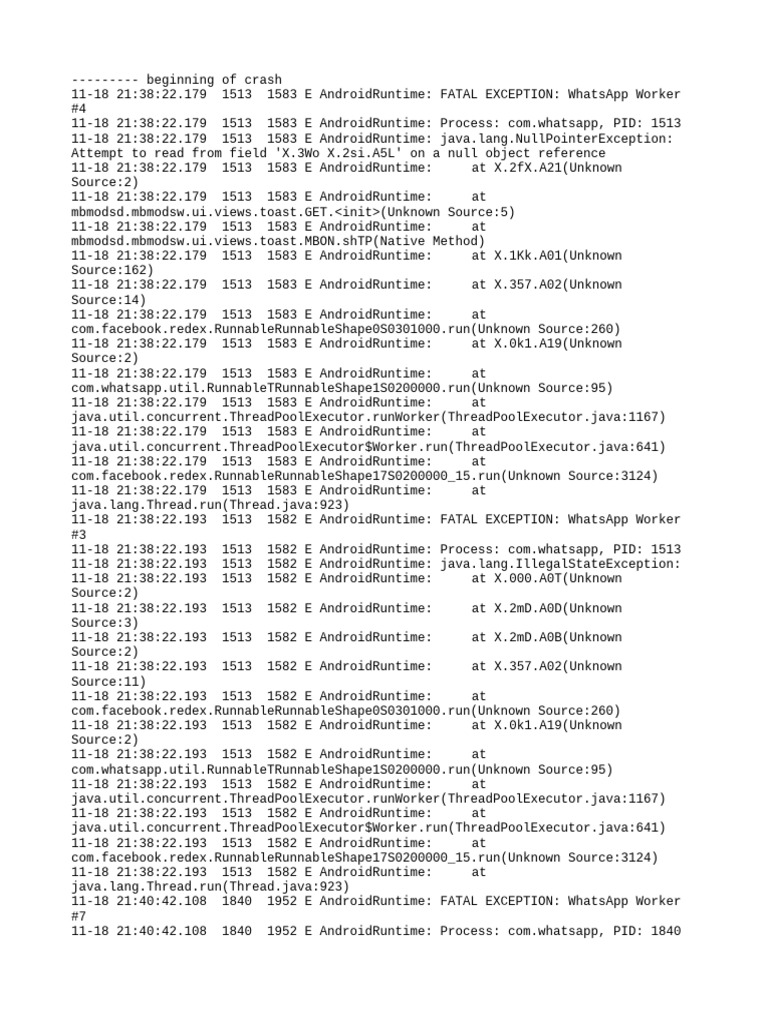 --------- beginning of crash
11-18 21:38:22.179 1513 1583 E AndroidRuntime: FATAL EXCEPTION: WhatsApp Worker #4
11-18 21:38:22.179 1513 1583 E AndroidRuntime: Process: com.whatsapp, PID: 1513
11-18 21:38:22.179 1513 1583 E AndroidRuntime: java.lang.NullPointerException: Attempt to read from field 'X.3Wo X.2si.A5L' on a null object reference
11-18 21:38:22.179 1513 1583 E AndroidRuntime: at X.2fX.A21(Unknown Source:2)
11-18 21:38:22.179 1513 1583 E AndroidRuntime: at mbmodsd.mbmodsw.ui.views.toast.GET.<init>(Unknown Source:5)
11-18 21:38:22.179 1513 1583 E AndroidRuntime: at mbmodsd.mbmodsw.ui.views.toast.MBON.shTP(Native Method)
11-18 21:38:22.179 1513 1583 E AndroidRuntime: at X.1Kk.A01(Unknown Source:162)
11-18 21:38:22.179 1513 1583 E AndroidRuntime: at X.357.A02(Unknown Source:14)
11-18 21:38:22.179 1513 1583 E AndroidRuntime: at com.facebook.redex.RunnableRunnableShape0S0301000.run(Unknown Source:260)
11-18 21:38:22.179 1513 1583 E AndroidRuntime: at X.0k1.A19(Unknown Source:2)
11-18 21:38:22.179 1513 1583 E AndroidRuntime: at com.whatsapp.util.RunnableTRunnableShape1S0200000.run(Unknown Source:95)
11-18 21:38:22.179 1513 1583 E AndroidRuntime: at java.util.concurrent.ThreadPoolExecutor.runWorker(ThreadPoolExecutor.java:1167)
11-18 21:38:22.179 1513 1583 E AndroidRuntime: at java.util.concurrent.ThreadPoolExecutor$Worker.run(ThreadPoolExecutor.java:641)
11-18 21:38:22.179 1513 1583 E AndroidRuntime: at com.facebook.redex.RunnableRunnableShape17S0200000_15.run(Unknown Source:3124)
11-18 21:38:22.179 1513 1583 E AndroidRuntime: at java.lang.Thread.run(Thread.java:923)
11-18 21:38:22.193 1513 1582 E AndroidRuntime: FATAL EXCEPTION: WhatsApp Worker #3
11-18 21:38:22.193 1513 1582 E AndroidRuntime: Process: com.whatsapp, PID: 1513
11-18 21:38:22.193 1513 1582 E AndroidRuntime: java.lang.IllegalStateException:
11-18 21:38:22.193 1513 1582 E AndroidRuntime: at X.000.A0T(Unknown Source:2)
11-18 21:38:22.193 1513 1582 E AndroidRuntime: at X.2mD.A0D(Unknown Source:3)
11-18 21:38:22.193 1513 1582 E AndroidRuntime: at X.2mD.A0B(Unknown Source:2)
11-18 21:38:22.193 1513 1582 E AndroidRuntime: at X.357.A02(Unknown Source:11)
11-18 21:38:22.193 1513 1582 E AndroidRuntime: at com.facebook.redex.RunnableRunnableShape0S0301000.run(Unknown Source:260)
11-18 21:38:22.193 1513 1582 E AndroidRuntime: at X.0k1.A19(Unknown Source:2)
11-18 21:38:22.193 1513 1582 E AndroidRuntime: at com.whatsapp.util.RunnableTRunnableShape1S0200000.run(Unknown Source:95)
11-18 21:38:22.193 1513 1582 E AndroidRuntime: at java.util.concurrent.ThreadPoolExecutor.runWorker(ThreadPoolExecutor.java:1167)
11-18 21:38:22.193 1513 1582 E AndroidRuntime: at java.util.concurrent.ThreadPoolExecutor$Worker.run(ThreadPoolExecutor.java:641)
11-18 21:38:22.193 1513 1582 E AndroidRuntime: at com.facebook.redex.RunnableRunnableShape17S0200000_15.run(Unknown Source:3124)
11-18 21:38:22.193 1513 1582 E AndroidRuntime: at java.lang.Thread.run(Thread.java:923)
11-18 21:40:42.108 1840 1952 E AndroidRuntime: FATAL EXCEPTION: WhatsApp Worker #7
11-18 21:40:42.108 1840 1952 E AndroidRuntime: Process: com.whatsapp, PID: 1840